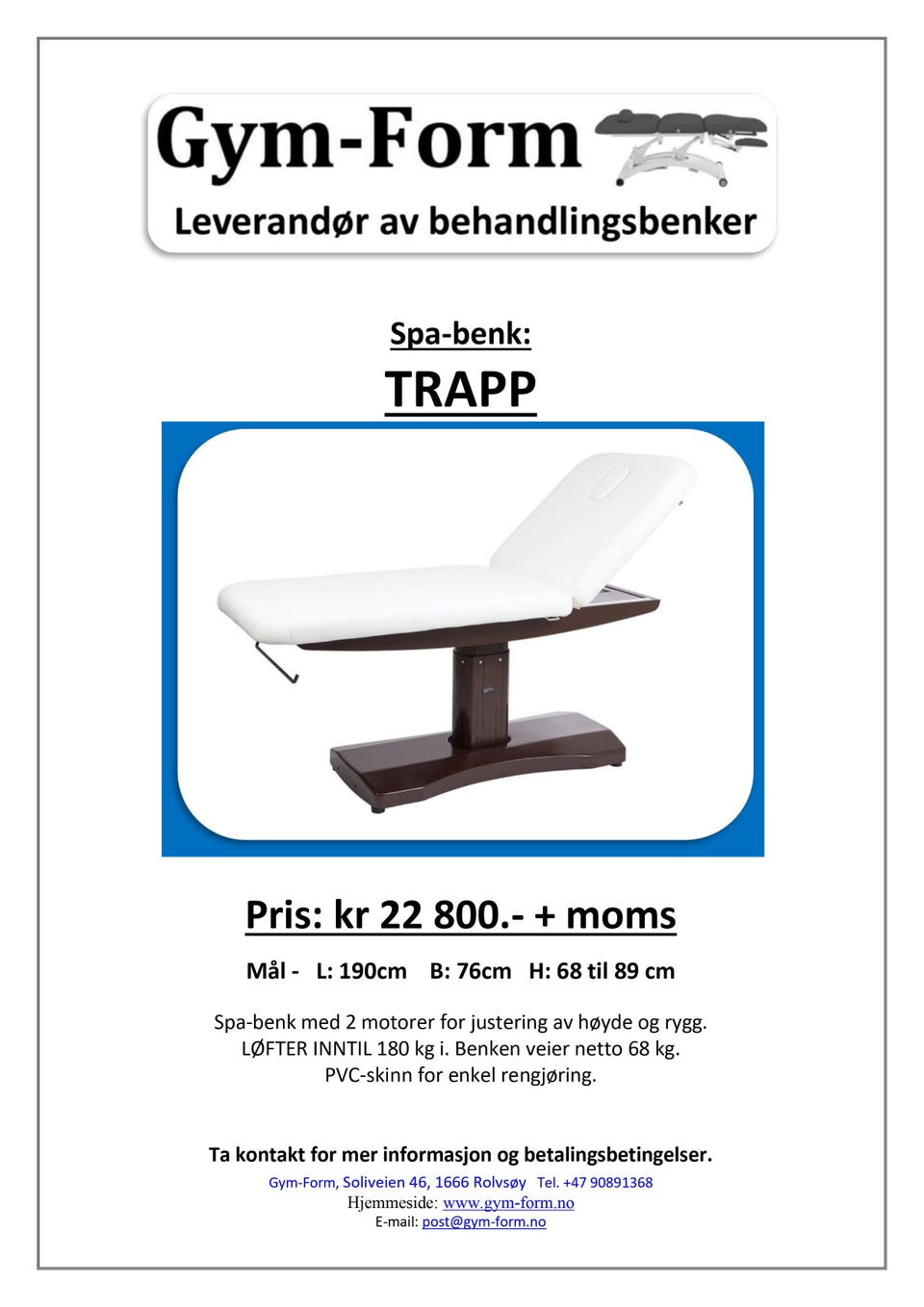 Gym-Form
Leverandør av behandlingsbenker

Spa-benk:
TRAPP

Pris: kr 22 800.- + moms

Mål - L: 190cm B: 76cm H: 68 til 89 cm

Spa-benk med 2 motorer for justering av høyde og rygg.
LØFTER INNTIL 180 kg i. Benken veier netto 68 kg.
PVC-skinn for enkel rengjøring.

Ta kontakt for mer informasjon og betalingsbetingelser.
Gym-Form, Soliveien 46, 1666 Rolvsøy Tel. +47 90891368
Hjemmeside: www.gym-form.no
E-mail: post@gym-form.no